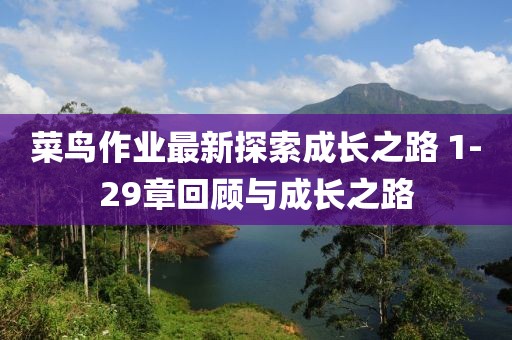 菜鸟作业最新探索成长之路 1-29章回顾与成长之路